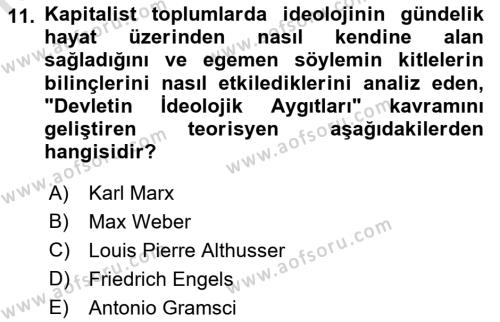 11. Kapitalist toplumlarda ideolojinin gündelik hayat üzerinden nasıl kendine alan sağladığını ve egemen söylemin kitlelerin bilinçlerini nasıl etkilediklerini analiz eden, "Devletin İdeolojik Aygıtları" kavramını geliştiren teorisyen aşağıdakilerden hangisidir?

A) Karl Marx
B) Max Weber
C) Louis Pierre Althusser
D) Friedrich Engels
E) Antonio Gramsci

www.aofsoru.com